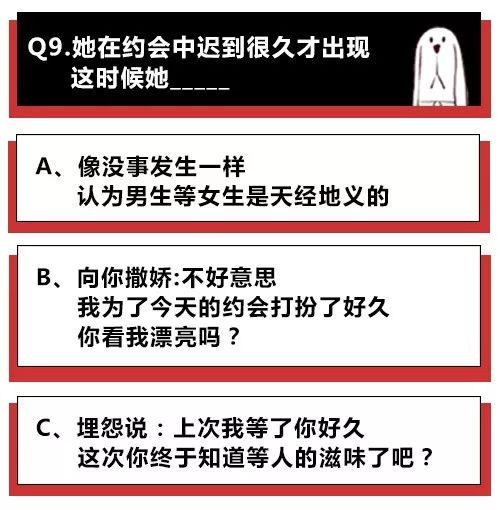 Q9.她在约会中迟到很久才出现
这时候她_____

A、像没事发生一样
认为男生等女生是天经地义的

B、向你撒娇:不好意思
我为了今天的约会打扮了好久
你看我漂亮吗？

C、埋怨说：上次我等了你好久
这次你终于知道等人的滋味了吧？